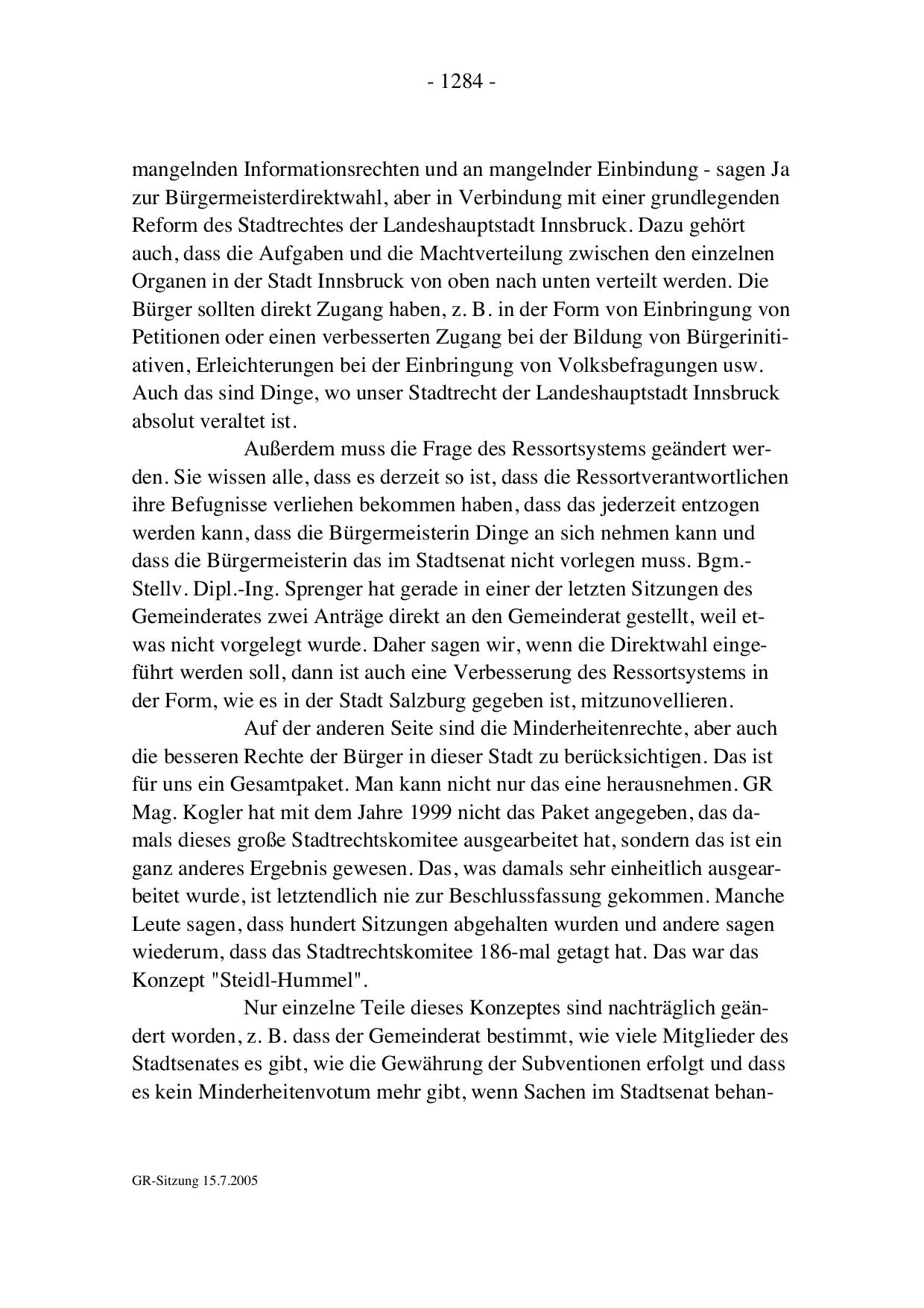 - 1284 -

mangelnden Informationsrechten und an mangelnder Einbindung - sagen Ja zur Bürgermeisterdirektwahl, aber in Verbindung mit einer grundlegenden Reform des Stadtrechtes der Landeshauptstadt Innsbruck. Dazu gehört auch, dass die Aufgaben und die Machtverteilung zwischen den einzelnen Organen in der Stadt Innsbruck von oben nach unten verteilt werden. Die Bürger sollten direkt Zugang haben, z. B. in der Form von Einbringung von Petitionen oder einen verbesserten Zugang bei der Bildung von Bürgerinitiativen, Erleichterungen bei der Einbringung von Volksbefragungen usw. Auch das sind Dinge, wo unser Stadtrecht der Landeshauptstadt Innsbruck absolut veraltet ist.

Außerdem muss die Frage des Ressortsystems geändert werden. Sie wissen alle, dass es derzeit so ist, dass die Ressortverantwortlichen ihre Befugnisse verliehen bekommen haben, dass das jederzeit entzogen werden kann, dass die Bürgermeisterin Dinge an sich nehmen kann und dass die Bürgermeisterin das im Stadtsenat nicht vorlegen muss. Bgm.-Stellv. Dipl.-Ing. Sprenger hat gerade in einer der letzten Sitzungen des Gemeinderates zwei Anträge direkt an den Gemeinderat gestellt, weil etwas nicht vorgelegt wurde. Daher sagen wir, wenn die Direktwahl eingeführt werden soll, dann ist auch eine Verbesserung des Ressortsystems in der Form, wie es in der Stadt Salzburg gegeben ist, mitzunovellieren.

Auf der anderen Seite sind die Minderheitenrechte, aber auch die besseren Rechte der Bürger in dieser Stadt zu berücksichtigen. Das ist für uns ein Gesamtpaket. Man kann nicht nur das eine herausnehmen. GR Mag. Kogler hat mit dem Jahre 1999 nicht das Paket angegeben, das damals dieses große Stadtrechtskomitee ausgearbeitet hat, sondern das ist ein ganz anderes Ergebnis gewesen. Das, was damals sehr einheitlich ausgearbeitet wurde, ist letztendlich nie zur Beschlussfassung gekommen. Manche Leute sagen, dass hundert Sitzungen abgehalten wurden und andere sagen wiederum, dass das Stadtrechtskomitee 186-mal getagt hat. Das war das Konzept "Steidl-Hummel".

Nur einzelne Teile dieses Konzeptes sind nachträglich geändert worden, z. B. dass der Gemeinderat bestimmt, wie viele Mitglieder des Stadtsenates es gibt, wie die Gewährung der Subventionen erfolgt und dass es kein Minderheitenvotum mehr gibt, wenn Sachen im Stadtsenat behan-

GR-Sitzung 15.7.2005